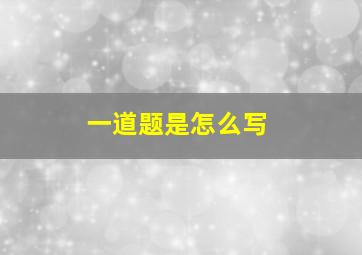 一道题是怎么写